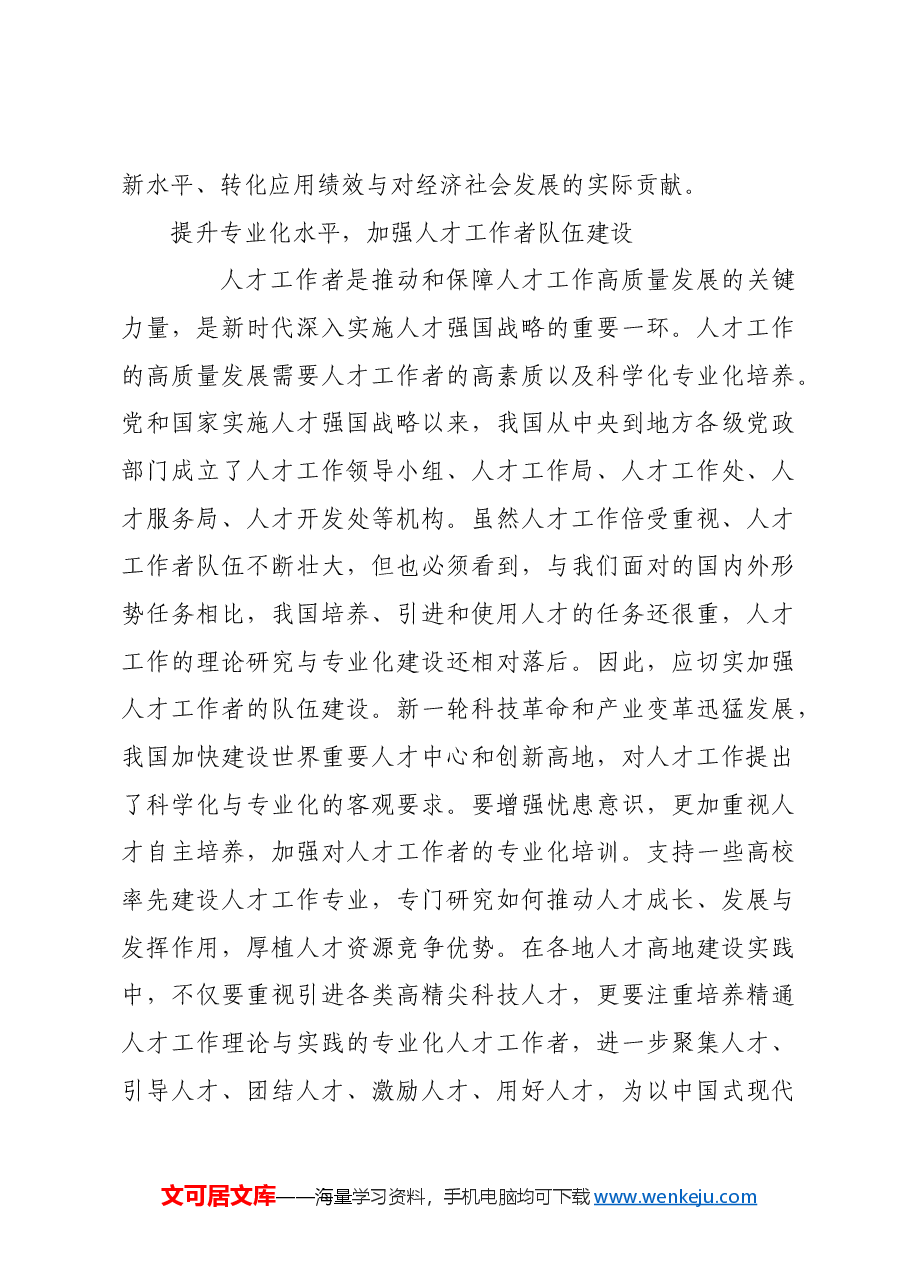 新水平、转化应用绩效与对经济社会发展的实际贡献。

提升专业化水平，加强人才工作者队伍建设

人才工作者是推动和保障人才工作高质量发展的关键力量，是新时代深入实施人才强国战略的重要一环。人才工作的高质量发展需要人才工作者的高素质以及科学化专业化培养。党和国家实施人才强国战略以来，我国从中央到地方各级党政部门成立了人才工作领导小组、人才工作局、人才工作处、人才服务局、人才开发处等机构。虽然人才工作倍受重视、人才工作者队伍不断壮大，但也必须看到，与我们面对的国内外形势任务相比，我国培养、引进和使用人才的任务还很重，人才工作的理论研究与专业化建设还相对落后。因此，应切实加强人才工作者的队伍建设。新一轮科技革命和产业变革迅猛发展，我国加快建设世界重要人才中心和创新高地，对人才工作提出了科学化与专业化的客观要求。要增强忧患意识，更加重视人才自主培养，加强对人才工作者的专业化培训。支持一些高校率先建设人才工作专业，专门研究如何推动人才成长、发展与发挥作用，厚植人才资源竞争优势。在各地人才高地建设实践中，不仅要重视引进各类高精尖科技人才，更要注重培养精通人才工作理论与实践的专业化人才工作者，进一步聚集人才、引导人才、团结人才、激励人才、用好人才，为以中国式现代

文可居文库——海量学习资料，手机电脑均可下载www.wenkeju.com